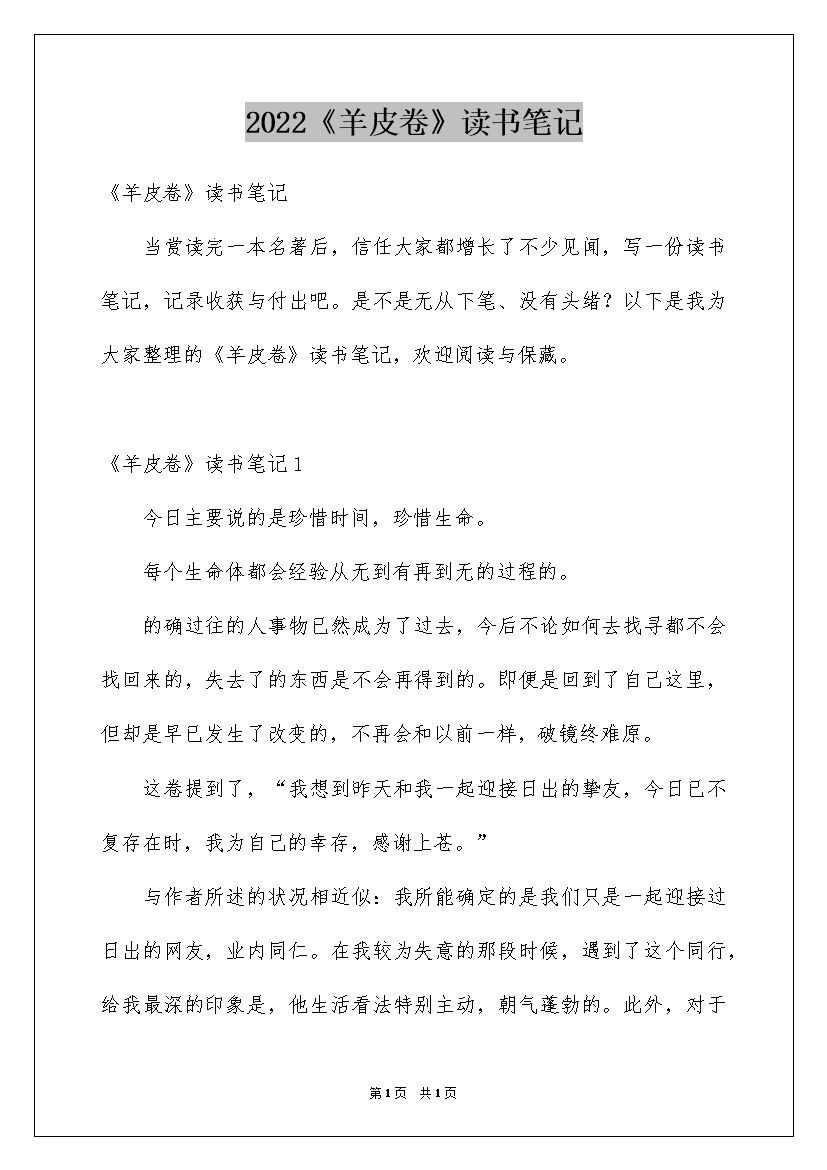 2022《羊皮卷》读书笔记

《羊皮卷》读书笔记

当赏读完一本名著后，信任大家都增长了不少见闻，写一份读书笔记，记录收获与付出吧。是不是无从下笔、没有头绪？以下是我为大家整理的《羊皮卷》读书笔记，欢迎阅读与保藏。

《羊皮卷》读书笔记1

今日主要说的是珍惜时间，珍惜生命。

每个生命体都会经验从无到有再到无的过程的。

的确过往的人事物已然成为了过去，今后不论如何去找寻都不会找回来的，失去了的东西是不会再得到的。即便是回到了自己这里，但却是早已发生了改变的，不再会和以前一样，破镜终难原。

这卷提到了，“我想到昨天和我一起迎接日出的挚友，今日已不复存在时，我为自己的幸存，感谢上苍。”

与作者所述的状况相近似：我所能确定的是我们只是一起迎接过日出的网友，业内同仁。在我较为失意的那段时候，遇到了这个同行，给我最深的印象是，他生活看法特别主动，朝气蓬勃的。此外，对于

第1页 共1页